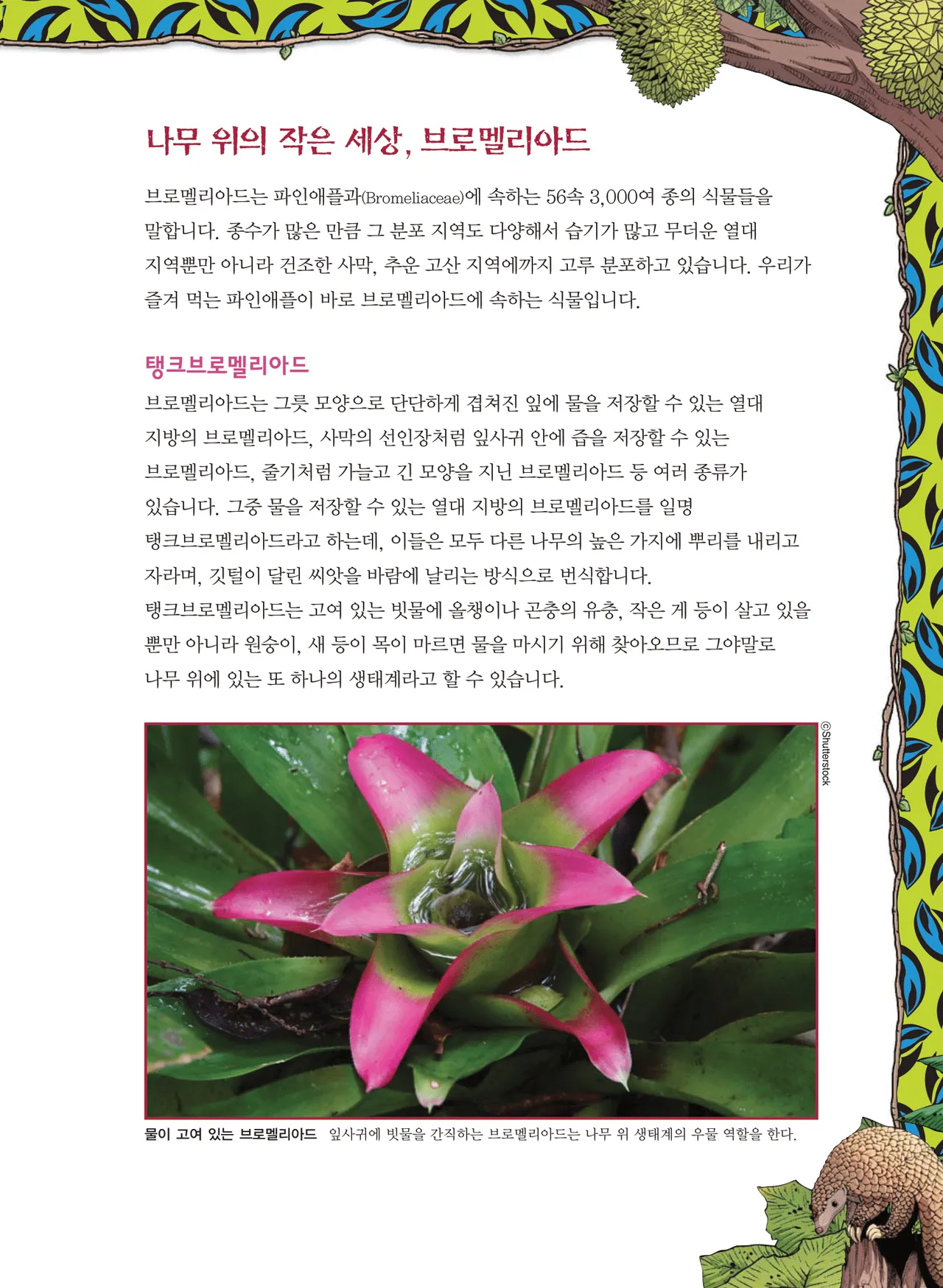 나무 위의 작은 세상, 브로멜리아드

브로멜리아드는 파인애플과(Bromeliaceae)에 속하는 56속 3,000여 종의 식물들을 말합니다. 종수가 많은 만큼 그 분포 지역도 다양해서 습기가 많고 무더운 열대 지역뿐만 아니라 건조한 사막, 추운 고산 지역에까지 고루 분포하고 있습니다. 우리가 즐겨 먹는 파인애플이 바로 브로멜리아드에 속하는 식물입니다.

탱크브로멜리아드

브로멜리아드는 그릇 모양으로 단단하게 겹쳐진 잎에 물을 저장할 수 있는 열대 지방의 브로멜리아드, 사막의 선인장처럼 잎사귀 안에 즙을 저장할 수 있는 브로멜리아드, 줄기처럼 가늘고 긴 모양을 지닌 브로멜리아드 등 여러 종류가 있습니다. 그중 물을 저장할 수 있는 열대 지방의 브로멜리아드를 일명 탱크브로멜리아드라고 하는데, 이들은 모두 다른 나무의 높은 가지에 뿌리를 내리고 자라며, 깃털이 달린 씨앗을 바람에 날리는 방식으로 번식합니다.
탱크브로멜리아드는 고여 있는 빗물에 올챙이나 곤충의 유충, 작은 게 등이 살고 있을 뿐만 아니라 원숭이, 새 등이 목이 마르면 물을 마시기 위해 찾아오므로 그야말로 나무 위에 있는 또 하나의 생태계라고 할 수 있습니다.

©Shutterstock

물이 고여 있는 브로멜리아드 잎사귀에 빗물을 간직하는 브로멜리아드는 나무 위 생태계의 우물 역할을 한다.